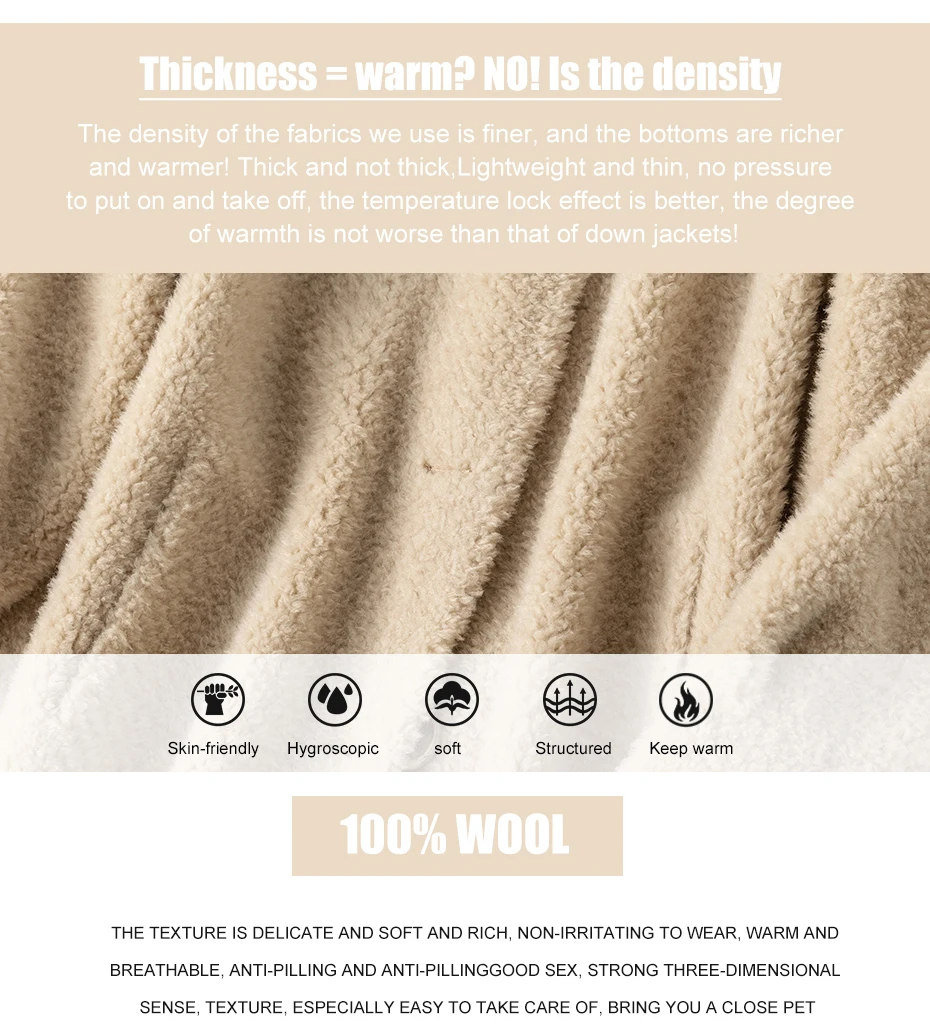 Thickness = warm? NO! Is the density

The density of the fabrics we use is finer, and the bottoms are richer and warmer! Thick and not thick,Lightweight and thin, no pressure to put on and take off, the temperature lock effect is better, the degree of warmth is not worse than that of down jackets!

Skin-friendly

Hygroscopic

soft

Structured

Keep warm

100% WOOL

THE TEXTURE IS DELICATE AND SOFT AND RICH, NON-IRRITATING TO WEAR, WARM AND BREATHABLE, ANTI-PILLING AND ANTI-PILLINGGOOD SEX, STRONG THREE-DIMENSIONAL SENSE, TEXTURE, ESPECIALLY EASY TO TAKE CARE OF, BRING YOU A CLOSE PET